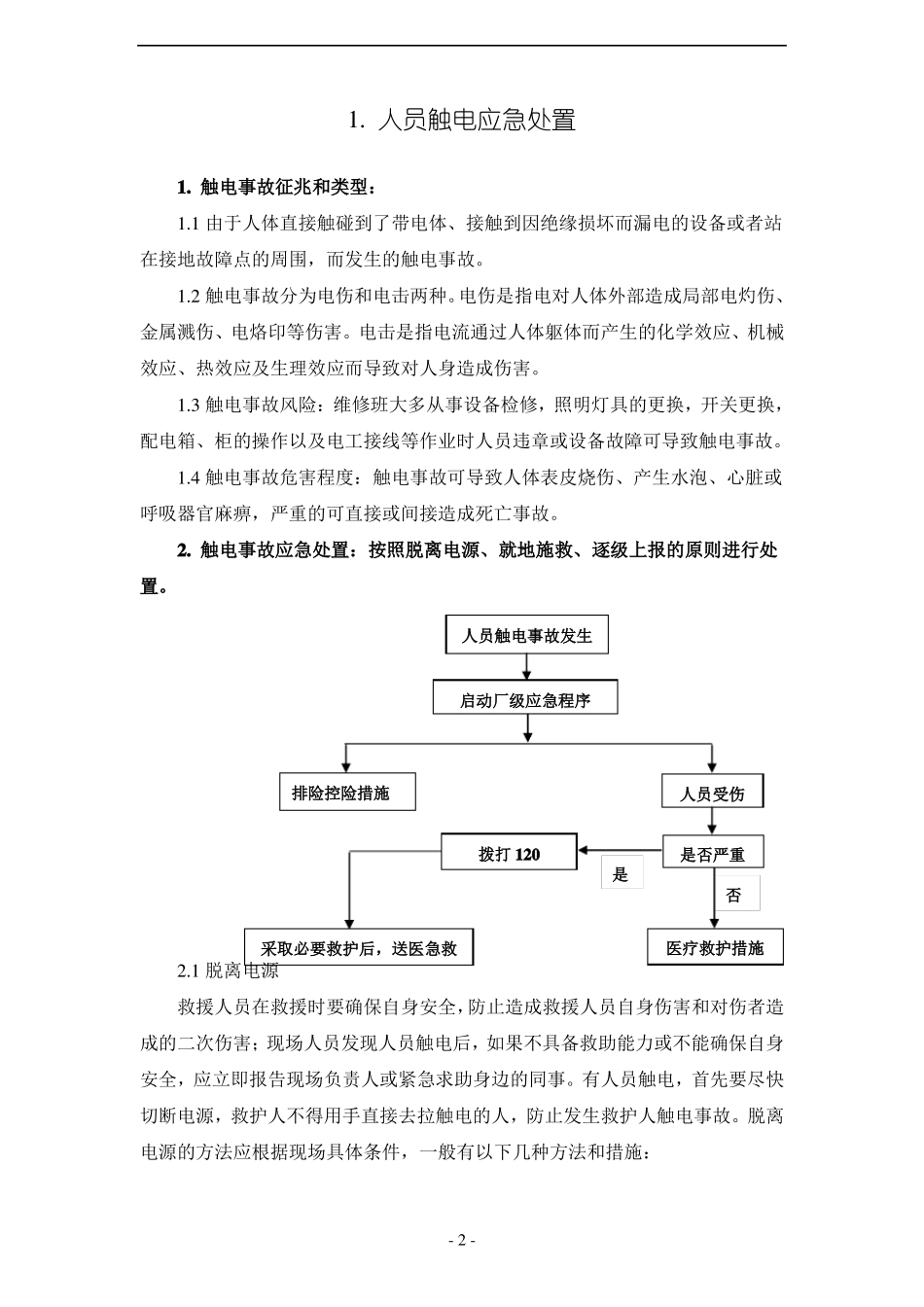 1. 人员触电应急处置

1. 触电事故征兆和类型：

1.1 由于人体直接触碰到了带电体、接触到因绝缘损坏而漏电的设备或者站在接地故障点的周围，而发生的触电事故。

1.2 触电事故分为电伤和电击两种。电伤是指电对人体外部造成局部电灼伤、金属溅伤、电烙印等伤害。电击是指电流通过人体躯体而产生的化学效应、机械效应、热效应及生理效应而导致对人身造成伤害。

1.3 触电事故风险：维修班大多从事设备检修，照明灯具的更换，开关更换，配电箱、柜的操作以及电工接线等作业时人员违章或设备故障可导致触电事故。

1.4 触电事故危害程度：触电事故可导致人体表皮烧伤、产生水泡、心脏或呼吸器官麻痹，严重的可直接或间接造成死亡事故。

2. 触电事故应急处置：按照脱离电源、就地施救、逐级上报的原则进行处置。

人员触电事故发生

启动厂级应急程序

排险控险措施

人员受伤

拨打 120

是否严重

是

否

采取必要救护后，送医急救

医疗救护措施

2.1 脱离电源

救援人员在救援时要确保自身安全，防止造成救援人员自身伤害和对伤者造成的二次伤害；现场人员发现人员触电后，如果不具备救助能力或不能确保自身安全，应立即报告现场负责人或紧急求助身边的同事。有人员触电，首先要尽快切断电源，救护人不得用手直接去拉触电的人，防止发生救护人触电事故。脱离电源的方法应根据现场具体条件，一般有以下几种方法和措施：

- 2 -